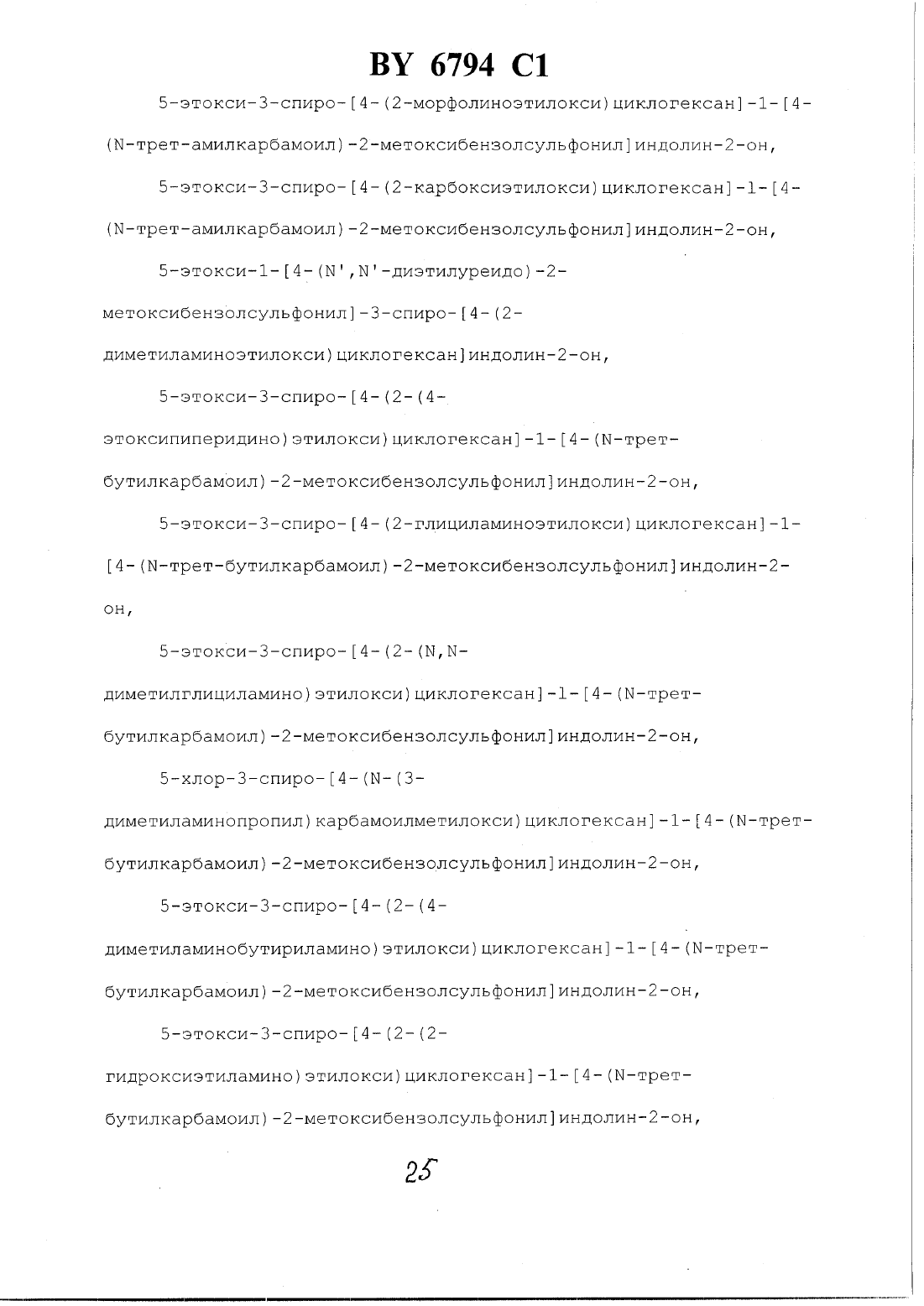 BY 6794 C1

5-этокси-3-спиро-[4-(2-морфолиноэтилокси)циклогексан]-1-[4-(N-трет-амилкарбамоил)-2-метоксибензолсульфонил]индолин-2-он,

5-этокси-3-спиро-[4-(2-карбоксиэтилокси)циклогексан]-1-[4-(N-трет-амилкарбамоил)-2-метоксибензолсульфонил]индолин-2-он,

5-этокси-1-[4-(N',N'-диэтилуреидо)-2-метоксибензолсульфонил]-3-спиро-[4-(2-диметиламиноэтилокси)циклогексан]индолин-2-он,

5-этокси-3-спиро-[4-(2-(4-этоксипиперидино)этилокси)циклогексан]-1-[4-(N-трет-бутилкарбамоил)-2-метоксибензолсульфонил]индолин-2-он,

5-этокси-3-спиро-[4-(2-глициламиноэтилокси)циклогексан]-1-[4-(N-трет-бутилкарбамоил)-2-метоксибензолсульфонил]индолин-2-он,

5-этокси-3-спиро-[4-(2-(N,N-диметилглициламино)этилокси)циклогексан]-1-[4-(N-трет-бутилкарбамоил)-2-метоксибензолсульфонил]индолин-2-он,

5-хлор-3-спиро-[4-(N-(3-диметиламинопропил)карбамоилметилокси)циклогексан]-1-[4-(N-трет-бутилкарбамоил)-2-метоксибензолсульфонил]индолин-2-он,

5-этокси-3-спиро-[4-(2-(4-диметиламинобутириламино)этилокси)циклогексан]-1-[4-(N-трет-бутилкарбамоил)-2-метоксибензолсульфонил]индолин-2-он,

5-этокси-3-спиро-[4-(2-(2-гидроксиэтиламино)этилокси)циклогексан]-1-[4-(N-трет-бутилкарбамоил)-2-метоксибензолсульфонил]индолин-2-он,

25